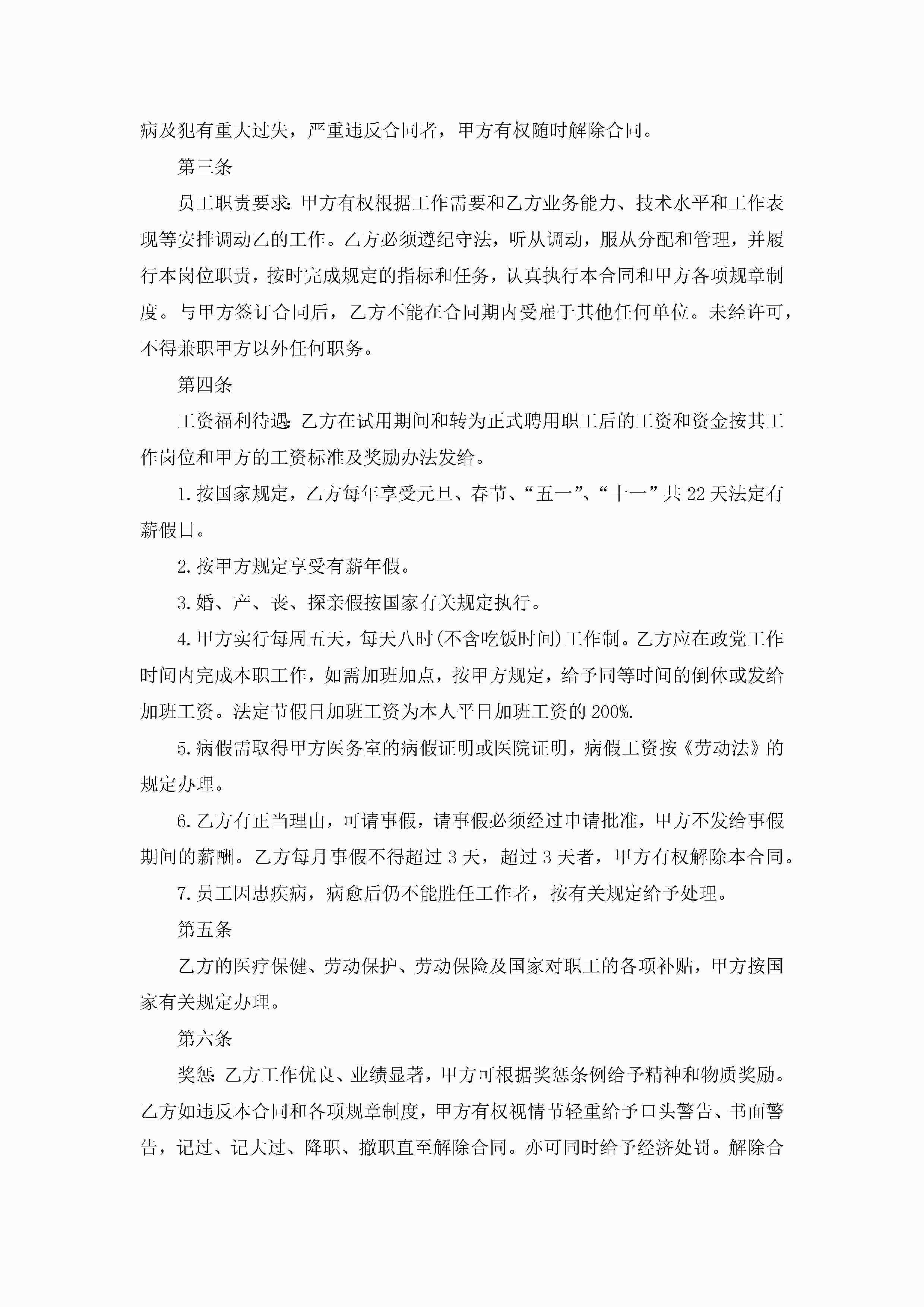 病及犯有重大过失，严重违反合同者，甲方有权随时解除合同。

第三条

员工职责要求：甲方有权根据工作需要和乙方业务能力、技术水平和工作表现等安排调动乙的工作。乙方必须遵纪守法，听从调动，服从分配和管理，并履行本岗位职责，按时完成规定的指标和任务，认真执行本合同和甲方各项规章制度。与甲方签订合同后，乙方不能在合同期内受雇于其他任何单位。未经许可，不得兼职甲方以外任何职务。

第四条

工资福利待遇：乙方在试用期间和转为正式聘用职工后的工资和资金按其工作岗位和甲方的工资标准及奖励办法发给。

1.按国家规定，乙方每年享受元旦、春节、“五一”、“十一”共22天法定有薪假日。

2.按甲方规定享受有薪年假。

3.婚、产、丧、探亲假按国家有关规定执行。

4.甲方实行每周五天，每天八时(不含吃饭时间)工作制。乙方应在政党工作时间内完成本职工作，如需加班加点，按甲方规定，给予同等时间的倒休或发给加班工资。法定节假日加班工资为本人平日加班工资的200%.

5.病假需取得甲方医务室的病假证明或医院证明，病假工资按《劳动法》的规定办理。

6.乙方有正当理由，可请事假，请事假必须经过申请批准，甲方不发给事假期间的薪酬。乙方每月事假不得超过3天，超过3天者，甲方有权解除本合同。

7.员工因患疾病，病愈后仍不能胜任工作者，按有关规定给予处理。

第五条

乙方的医疗保健、劳动保护、劳动保险及国家对职工的各项补贴，甲方按国家有关规定办理。

第六条

奖惩：乙方工作优良、业绩显著，甲方可根据奖惩条例给予精神和物质奖励。乙方如违反本合同和各项规章制度，甲方有权视情节轻重给予口头警告、书面警告，记过、记大过、降职、撤职直至解除合同。亦可同时给予经济处罚。解除合